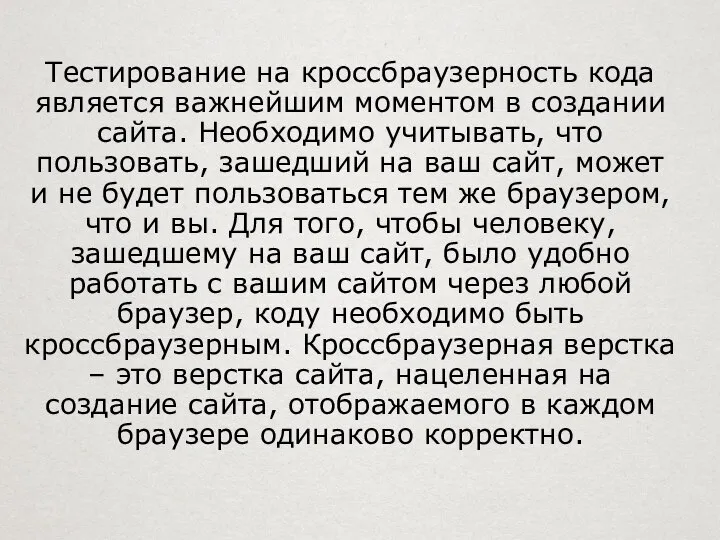 Тестирование на кроссбраузерность кода является важнейшим моментом в создании сайта. Необходимо учитывать, что пользовать, зашедший на ваш сайт, может и не будет пользоваться тем же браузером, что и вы. Для того, чтобы человеку, зашедшему на ваш сайт, было удобно работать с вашим сайтом через любой браузер, коду необходимо быть кроссбраузерным. Кроссбраузерная верстка – это верстка сайта, нацеленная на создание сайта, отображаемого в каждом браузере одинаково корректно.